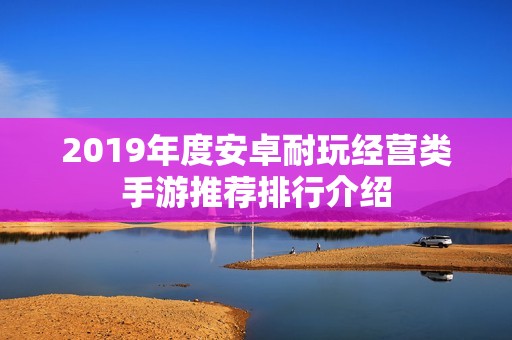 2019年度安卓耐玩经营类手游推荐排行介绍